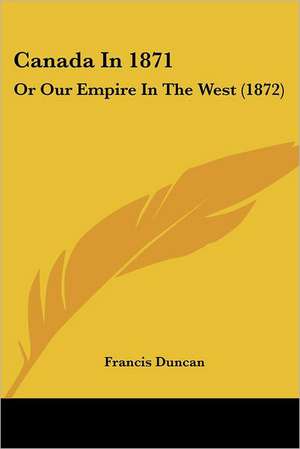 Canada In 1871
Or Our Empire In The West (1872)

Francis Duncan